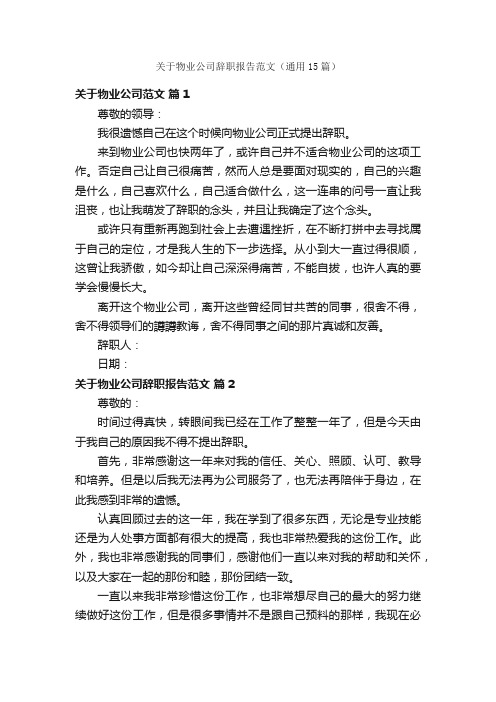 关于物业公司辞职报告范文（通用15篇）

关于物业公司范文 篇1

尊敬的领导：

我很遗憾自己在这个时候向物业公司正式提出辞职。

来到物业公司也快两年了，或许自己并不适合物业公司的这项工作。否定自己让自己很痛苦，然而人总是要面对现实的，自己的兴趣是什么，自己喜欢什么，自己适合做什么，这一连串的问号一直让我沮丧，也让我萌发了辞职的念头，并且让我确定了这个念头。

或许只有重新再跑到社会上去遭遇挫折，在不断打拼中去寻找属于自己的定位，才是我人生的下一步选择。从小到大一直过得很顺，这曾让我骄傲，如今却让自己深深得痛苦，不能自拔，也许人真的要学会慢慢长大。

离开这个物业公司，离开这些曾经同甘共苦的同事，很舍不得，舍不得领导们的谆谆教诲，舍不得同事之间的那片真诚和友善。

辞职人：

日期：

关于物业公司辞职报告范文 篇2

尊敬的：

时间过得真快，转眼间我已经在工作了整整一年了，但是今天由于我自己的原因我不得不提出辞职。

首先，非常感谢这一年来对我的信任、关心、照顾、认可、教导和培养。但是以后我无法再为公司服务了，也无法再陪伴于身边，在此我感到非常的遗憾。

认真回顾过去的这一年，我在学到了很多东西，无论是专业技能还是为人处事方面都有很大的提高，我也非常热爱我的这份工作。此外，我也非常感谢我的同事们，感谢他们一直以来对我的帮助和关怀，以及大家在一起的那份和睦，那份团结一致。

一直以来我非常珍惜这份工作，也非常想尽自己的最大的努力继续做好这份工作，但是很多事情并不是跟自己预料的那样，我现在必